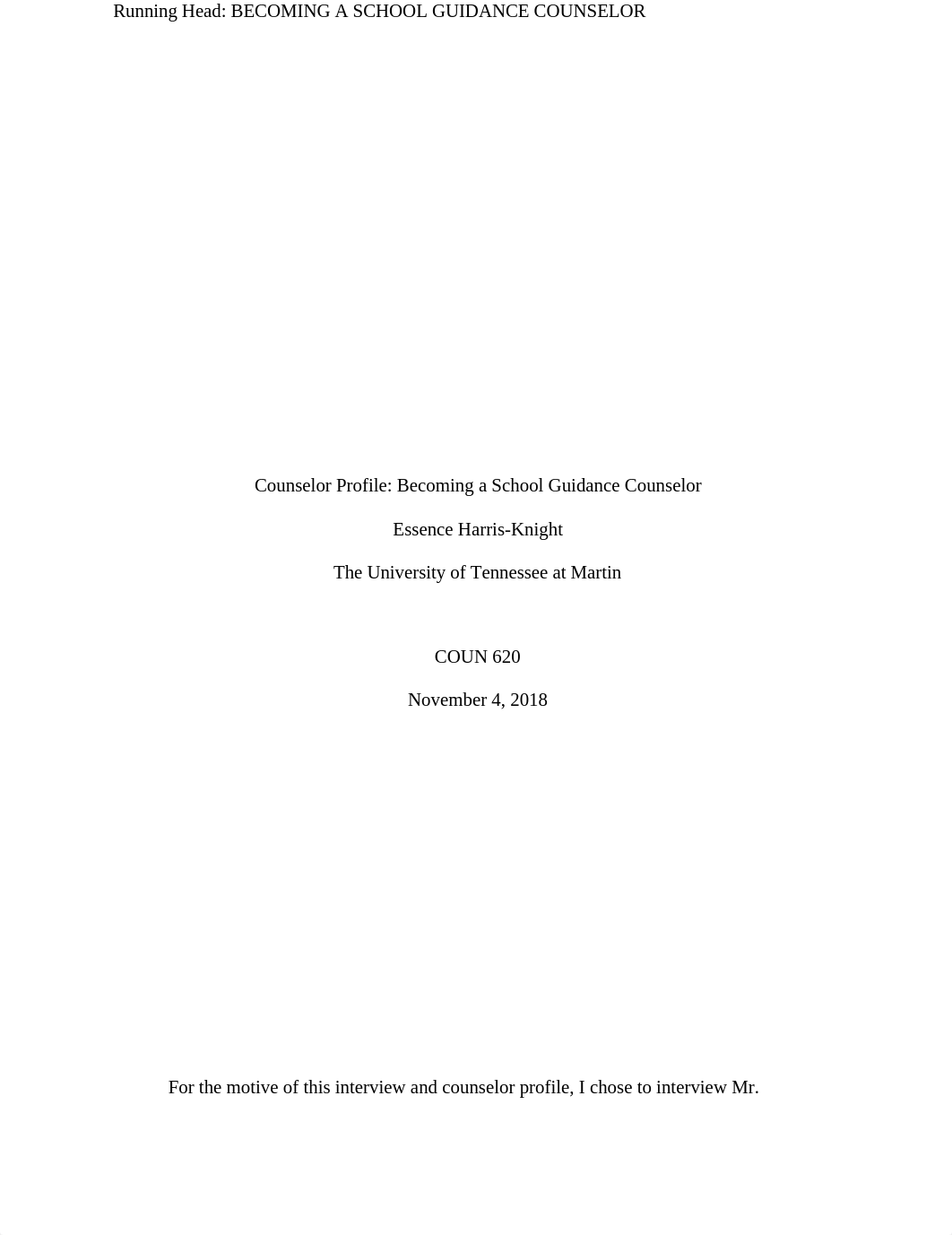 Running Head: BECOMING A SCHOOL GUIDANCE COUNSELOR

Counselor Profile: Becoming a School Guidance Counselor

Essence Harris-Knight

The University of Tennessee at Martin

COUN 620

November 4, 2018

For the motive of this interview and counselor profile, I chose to interview Mr.